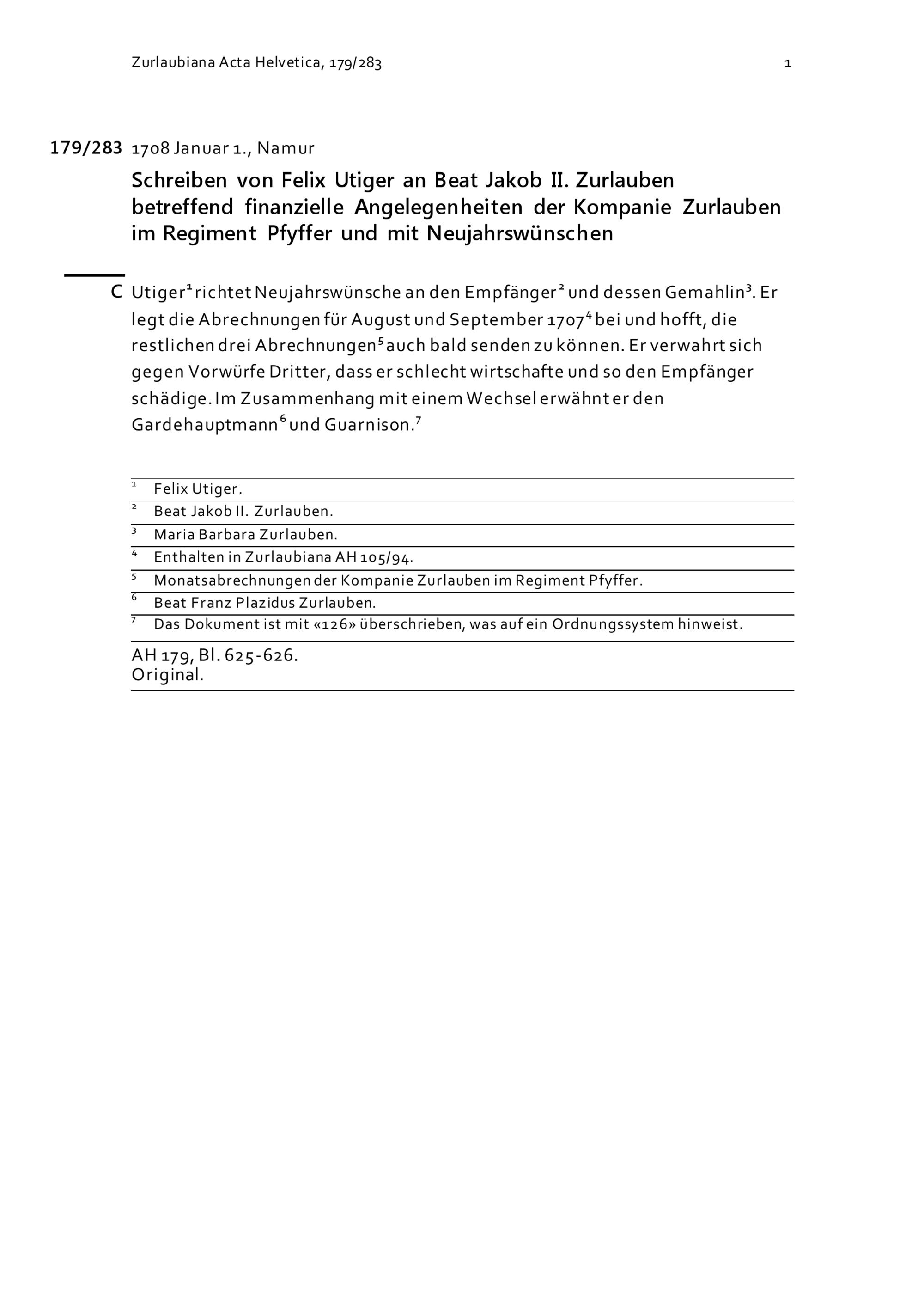 Zurlaubiana Acta Helvetica, 179/283 1

179/283 1708 Januar 1., Namur

Schreiben von Felix Utiger an Beat Jakob II. Zurlauben betreffend finanzielle Angelegenheiten der Kompanie Zurlauben im Regiment Pfyffer und mit Neujahrswünschen

C Utiger$^1$ richtet Neujahrswünsche an den Empfänger$^2$ und dessen Gemahlin$^3$. Er legt die Abrechnungen für August und September 1707$^4$ bei und hofft, die restlichen drei Abrechnungen$^5$ auch bald senden zu können. Er verwahrt sich gegen Vorwürfe Dritter, dass er schlecht wirtschafte und so den Empfänger schädige. Im Zusammenhang mit einem Wechsel erwähnt er den Gardehauptmann$^6$ und Guarnison.$^7$

$^1$ Felix Utiger.
$^2$ Beat Jakob II. Zurlauben.
$^3$ Maria Barbara Zurlauben.
$^4$ Enthalten in Zurlaubiana AH 105/94.
$^5$ Monatsabrechnungen der Kompanie Zurlauben im Regiment Pfyffer.
$^6$ Beat Franz Plazidus Zurlauben.
$^7$ Das Dokument ist mit «126» überschrieben, was auf ein Ordnungssystem hinweist.

AH 179, Bl. 625-626.
Original.